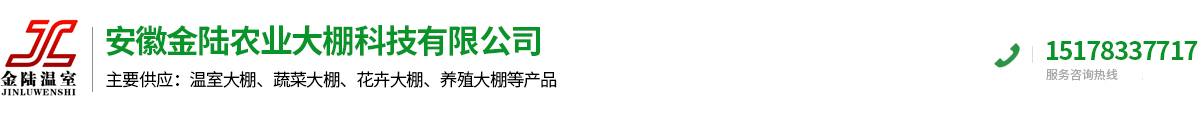 金陆温室
JINLUWENSHI

安徽金陆农业大棚科技有限公司

主要供应：温室大棚、蔬菜大棚、花卉大棚、养殖大棚等产品

15178337717
服务咨询热线